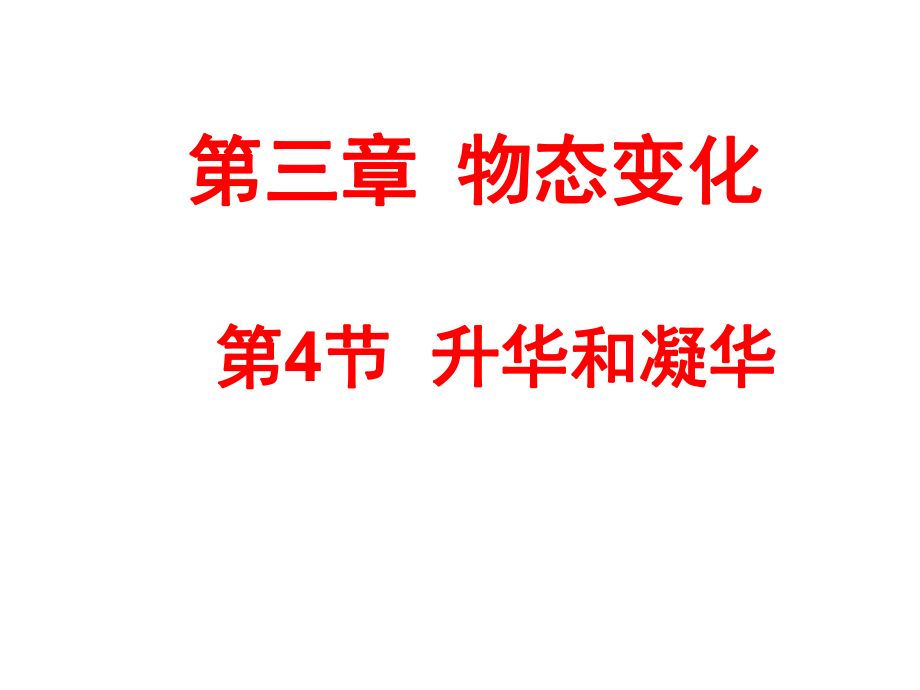 第三章 物态变化

第4节 升华和凝华